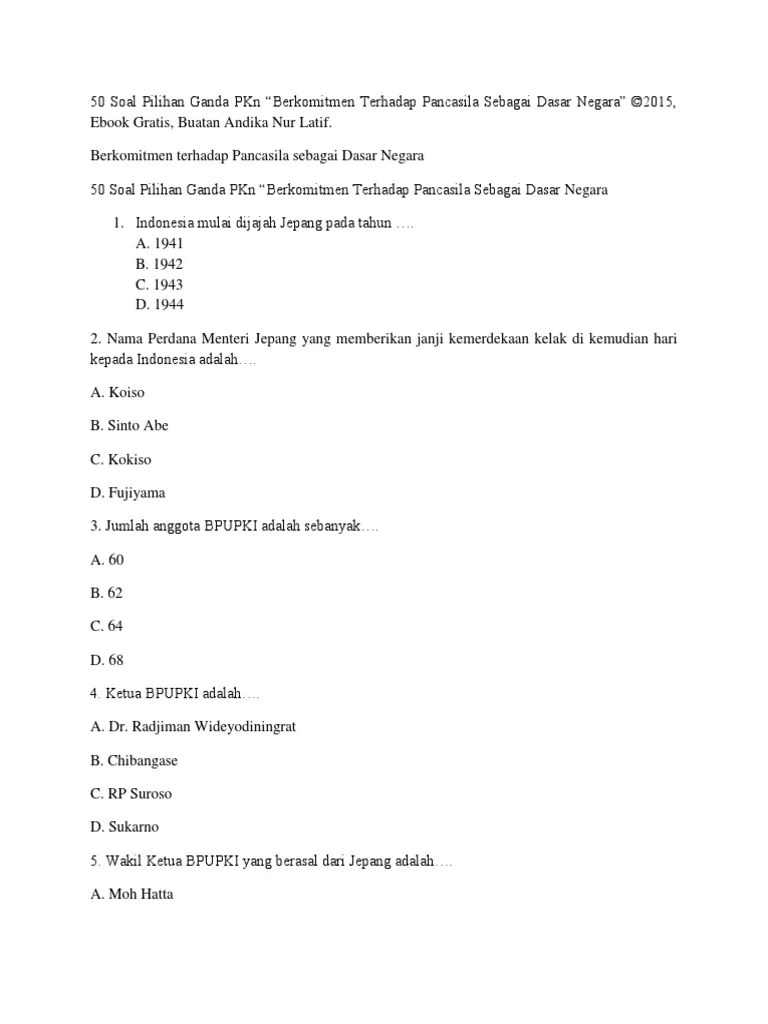 50 Soal Pilihan Ganda PKn “Berkomitmen Terhadap Pancasila Sebagai Dasar Negara” ©2015, Ebook Gratis, Buatan Andika Nur Latif.

Berkomitmen terhadap Pancasila sebagai Dasar Negara

50 Soal Pilihan Ganda PKn “Berkomitmen Terhadap Pancasila Sebagai Dasar Negara

1. Indonesia mulai dijajah Jepang pada tahun ….
A. 1941
B. 1942
C. 1943
D. 1944

2. Nama Perdana Menteri Jepang yang memberikan janji kemerdekaan kelak di kemudian hari kepada Indonesia adalah….

A. Koiso

B. Sinto Abe

C. Kokiso

D. Fujiyama

3. Jumlah anggota BPUPKI adalah sebanyak….

A. 60

B. 62

C. 64

D. 68

4. Ketua BPUPKI adalah….

A. Dr. Radjiman Wideyodiningrat

B. Chibangase

C. RP Suroso

D. Sukarno

5. Wakil Ketua BPUPKI yang berasal dari Jepang adalah….

A. Moh Hatta